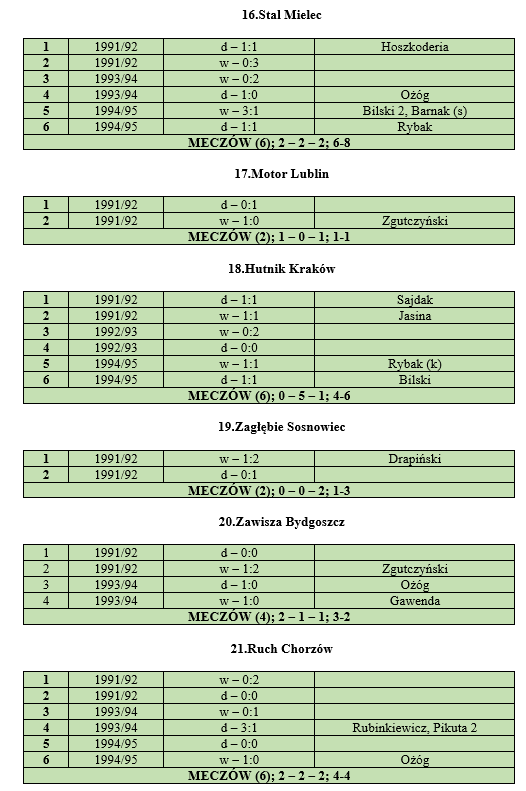 16.Stal Mielec

| 1 | 1991/92 | d – 1:1 | Hoszkoderia |
|---|---|---|---|
| 2 | 1991/92 | w – 0:3 | |
| 3 | 1993/94 | w – 0:2 | |
| 4 | 1993/94 | d – 1:0 | Ożóg |
| 5 | 1994/95 | w – 3:1 | Bilski 2, Barnak (s) |
| 6 | 1994/95 | d – 1:1 | Rybak |
| MECZÓW (6); 2 – 2 – 2; 6-8 | | | |

17.Motor Lublin

| 1 | 1991/92 | d – 0:1 | |
|---|---|---|---|
| 2 | 1991/92 | w – 1:0 | Zgutczyński |
| MECZÓW (2); 1 – 0 – 1; 1-1 | | | |

18.Hutnik Kraków

| 1 | 1991/92 | d – 1:1 | Sajdak |
|---|---|---|---|
| 2 | 1991/92 | w – 1:1 | Jasina |
| 3 | 1992/93 | w – 0:2 | |
| 4 | 1992/93 | d – 0:0 | |
| 5 | 1994/95 | w – 1:1 | Rybak (k) |
| 6 | 1994/95 | d – 1:1 | Bilski |
| MECZÓW (6); 0 – 5 – 1; 4-6 | | | |

19.Zagłębie Sosnowiec

| 1 | 1991/92 | w – 1:2 | Drapiński |
|---|---|---|---|
| 2 | 1991/92 | d – 0:1 | |
| MECZÓW (2); 0 – 0 – 2; 1-3 | | | |

20.Zawisza Bydgoszcz

| 1 | 1991/92 | d – 0:0 | |
|---|---|---|---|
| 2 | 1991/92 | w – 1:2 | Zgutczyński |
| 3 | 1993/94 | d – 1:0 | Ożóg |
| 4 | 1993/94 | w – 1:0 | Gawenda |
| MECZÓW (4); 2 – 1 – 1; 3-2 | | | |

21.Ruch Chorzów

| 1 | 1991/92 | w – 0:2 | |
|---|---|---|---|
| 2 | 1991/92 | d – 0:0 | |
| 3 | 1993/94 | w – 0:1 | |
| 4 | 1993/94 | d – 3:1 | Rubinkiewicz, Pikuta 2 |
| 5 | 1994/95 | d – 0:0 | |
| 6 | 1994/95 | w – 1:0 | Ożóg |
| MECZÓW (6); 2 – 2 – 2; 4-4 | | | |